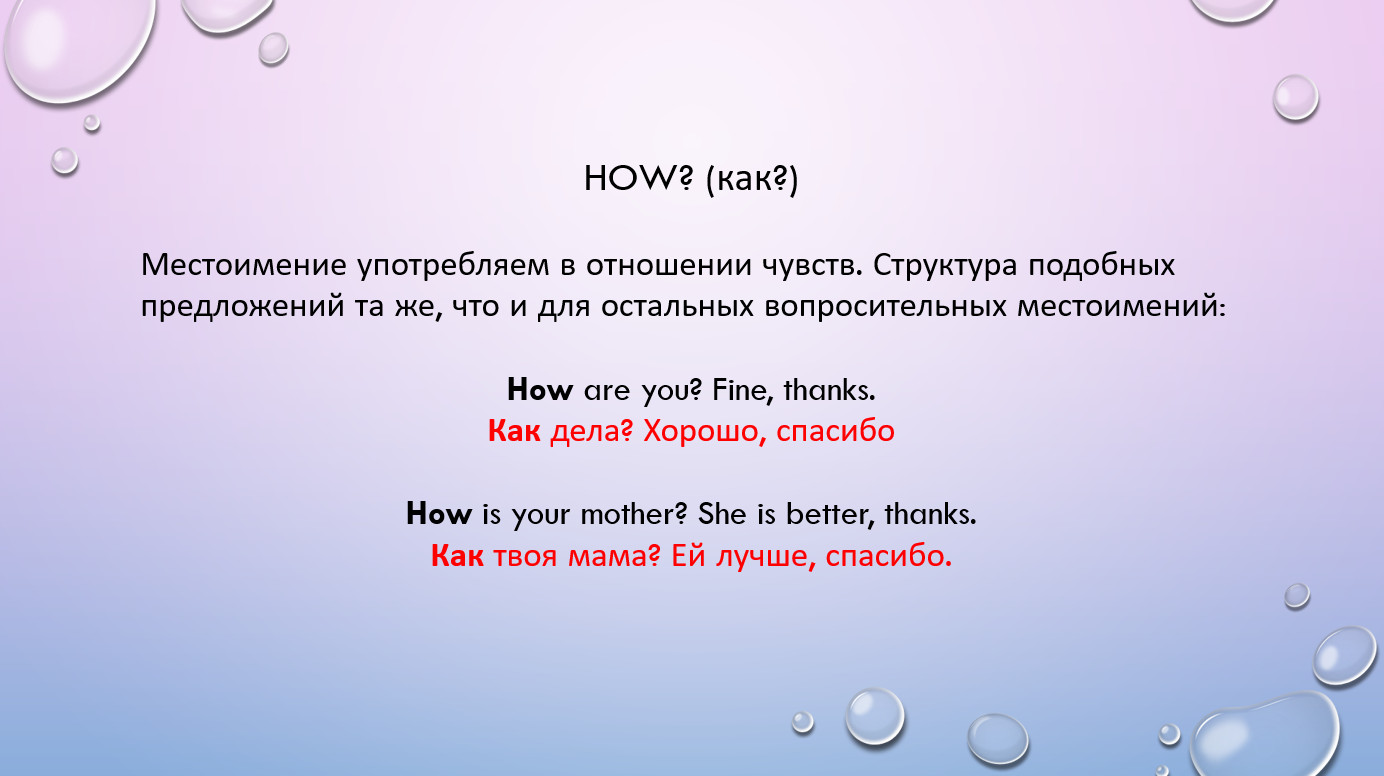 HOW? (как?)

Местоимение употребляем в отношении чувств. Структура подобных предложений та же, что и для остальных вопросительных местоимений:

How are you? Fine, thanks.
Как дела? Хорошо, спасибо

How is your mother? She is better, thanks.
Как твоя мама? Ей лучше, спасибо.